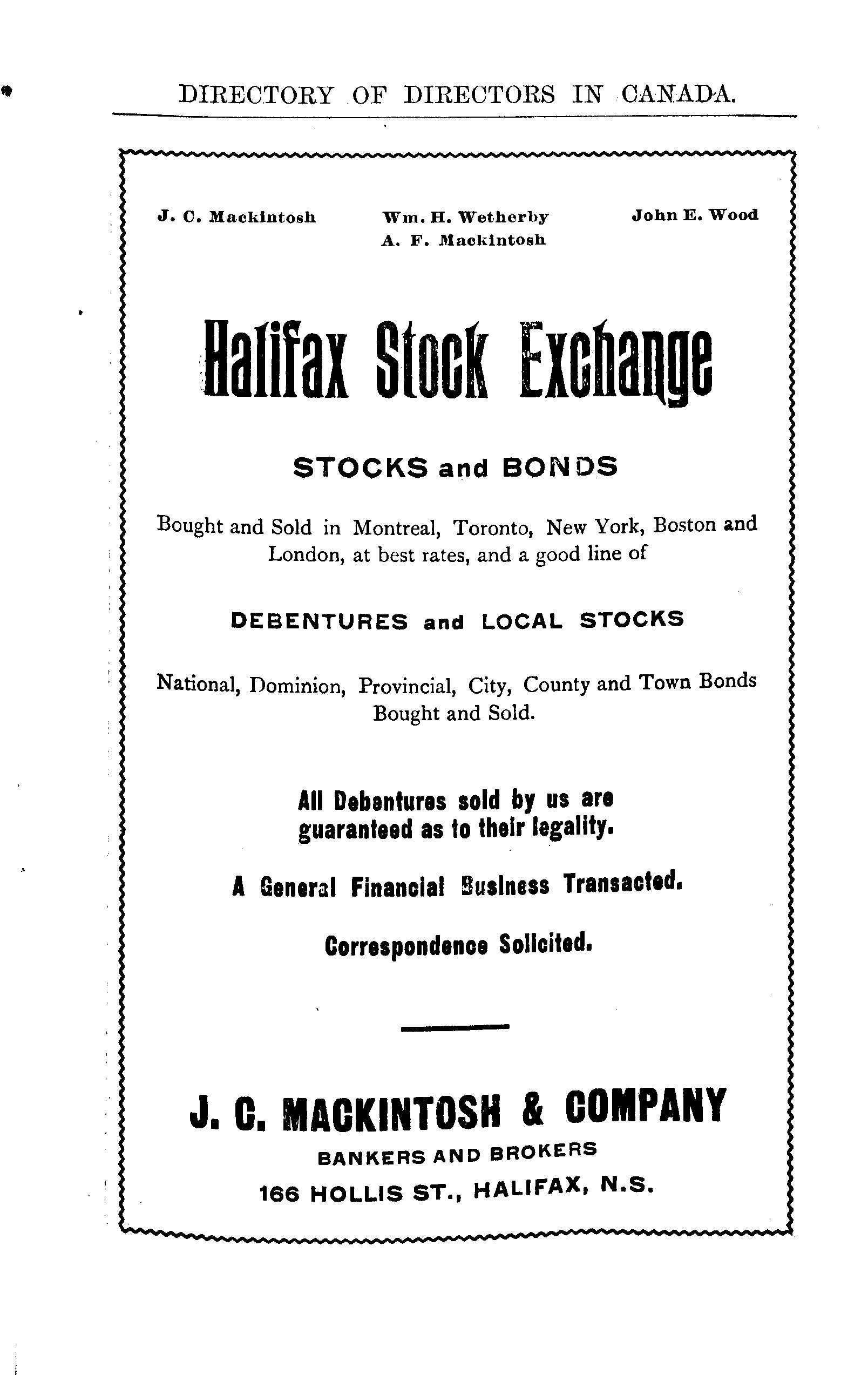 DIRECTORY OF DIRECTORS IN CANADA.

J. C. Mackintosh Wm. H. Wetherby A. F. Mackintosh John E. Wood

Halifax Stock Exchange

STOCKS and BONDS

Bought and Sold in Montreal, Toronto, New York, Boston and London, at best rates, and a good line of

DEBENTURES and LOCAL STOCKS

National, Dominion, Provincial, City, County and Town Bonds Bought and Sold.

All Debentures sold by us are guaranteed as to their legality.

A General Financial Business Transacted.

Correspondence Solicited.

J. C. MACKINTOSH & COMPANY

BANKERS AND BROKERS

166 HOLLIS ST., HALIFAX, N.S.